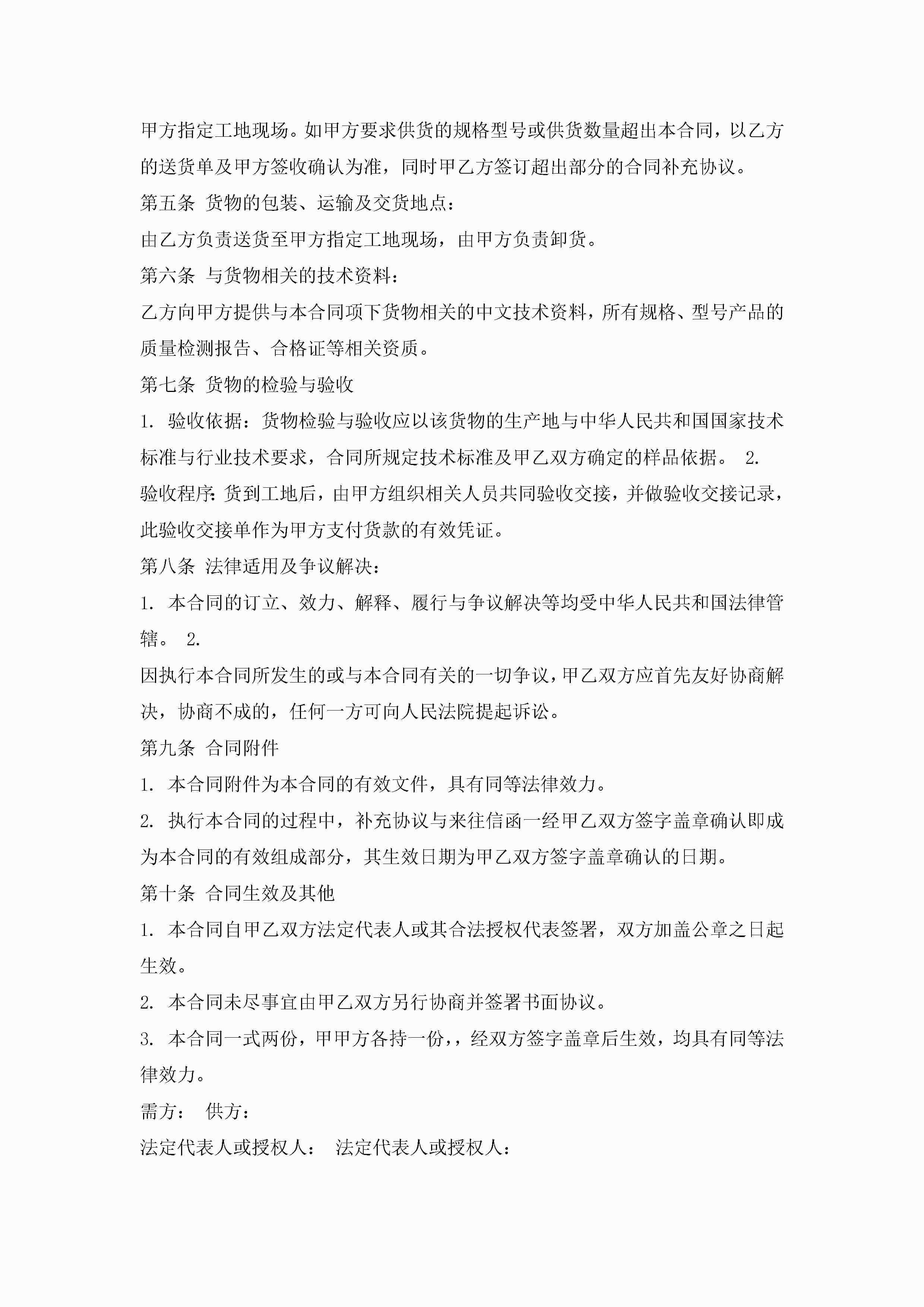 甲方指定工地现场。如甲方要求供货的规格型号或供货数量超出本合同，以乙方的送货单及甲方签收确认为准，同时甲乙方签订超出部分的合同补充协议。

第五条 货物的包装、运输及交货地点：

由乙方负责送货至甲方指定工地现场，由甲方负责卸货。

第六条 与货物相关的技术资料：

乙方向甲方提供与本合同项下货物相关的中文技术资料，所有规格、型号产品的质量检测报告、合格证等相关资质。

第七条 货物的检验与验收

1. 验收依据：货物检验与验收应以该货物的生产地与中华人民共和国国家技术标准与行业技术要求，合同所规定技术标准及甲乙双方确定的样品依据。 2. 验收程序：货到工地后，由甲方组织相关人员共同验收交接，并做验收交接记录，此验收交接单作为甲方支付货款的有效凭证。

第八条 法律适用及争议解决：

1. 本合同的订立、效力、解释、履行与争议解决等均受中华人民共和国法律管辖。 2.

因执行本合同所发生的或与本合同有关的一切争议，甲乙双方应首先友好协商解决，协商不成的，任何一方可向人民法院提起诉讼。

第九条 合同附件

1. 本合同附件为本合同的有效文件，具有同等法律效力。

2. 执行本合同的过程中，补充协议与来往信函一经甲乙双方签字盖章确认即成为本合同的有效组成部分，其生效日期为甲乙双方签字盖章确认的日期。

第十条 合同生效及其他

1. 本合同自甲乙双方法定代表人或其合法授权代表签署，双方加盖公章之日起生效。

2. 本合同未尽事宜由甲乙双方另行协商并签署书面协议。

3. 本合同一式两份，甲甲方各持一份，，经双方签字盖章后生效，均具有同等法律效力。

需方： 供方：

法定代表人或授权人： 法定代表人或授权人：